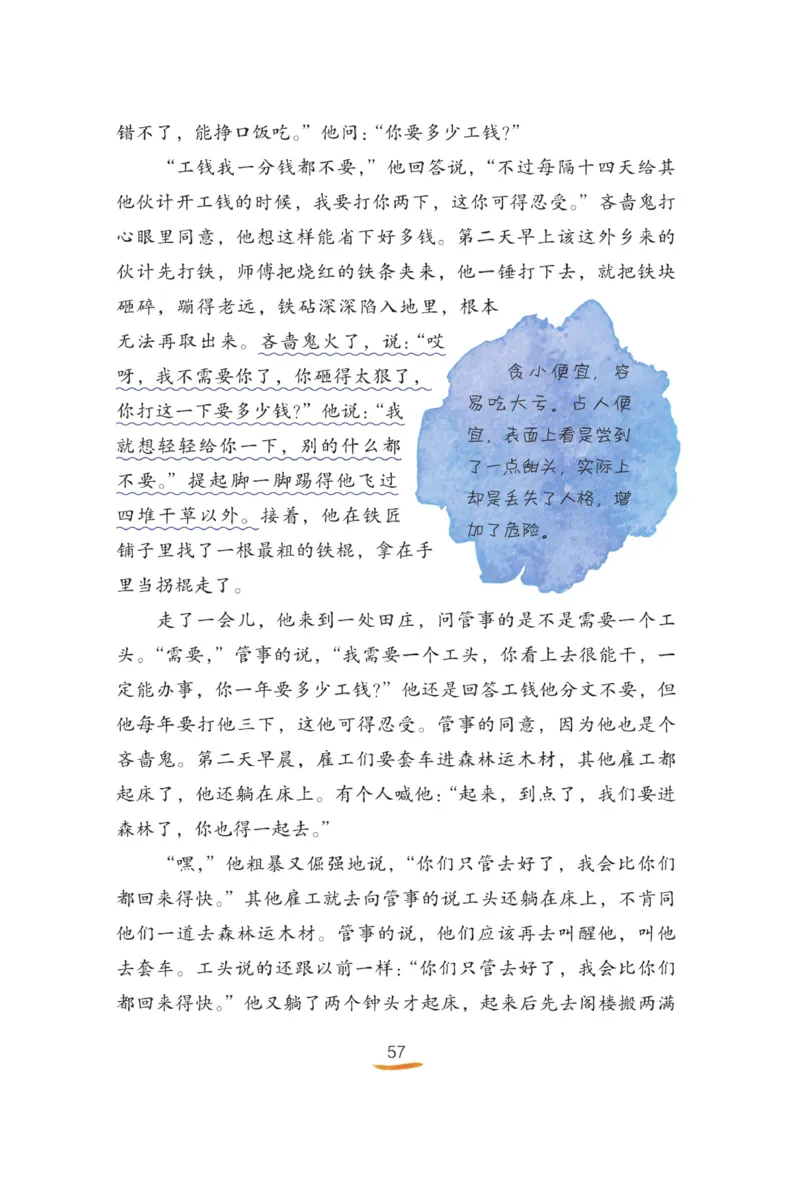 错不了，能挣口饭吃。”他问：“你要多少工钱？”

“工钱我一分钱都不要，”他回答说，“不过每隔十四天给其他伙计开工钱的时候，我要打你两下，这你可得忍受。”吝啬鬼打心眼里同意，他想这样能省下好多钱。第二天早上该这外乡来的伙计先打铁，师傅把烧红的铁条夹来，他一锤打下去，就把铁块砸碎，蹦得老远，铁砧深深陷入地里，根本无法再取出来。吝啬鬼火了，说：“哎呀，我不需要你了，你砸得太狠了，你打这一下要多少钱？”他说：“我就想轻轻给你一下，别的什么都不要。”提起脚一脚踢得他飞过四堆干草以外。接着，他在铁匠铺子里找了一根最粗的铁棍，拿在手里当拐棍走了。

贪小便宜，容易吃大亏。占人便宜，表面上看是尝到了一点甜头，实际上却是丢失了人格，增加了危险。

走了一会儿，他来到一处田庄，问管事的是不是需要一个工头。“需要，”管事的说，“我需要一个工头，你看上去很能干，一定能办事，你一年要多少工钱？”他还是回答工钱他分文不要，但他每年要打他三下，这他可得忍受。管事的同意，因为他也是个吝啬鬼。第二天早晨，雇工们要套车进森林运木材，其他雇工都起床了，他还躺在床上。有个人喊他：“起来，到点了，我们要进森林了，你也得一起去。”

“嘿，”他粗暴又倔强地说，“你们只管去好了，我会比你们都回来得快。”其他雇工就去向管事的说工头还躺在床上，不肯同他们一道去森林运木材。管事的说，他们应该再去叫醒他，叫他去套车。工头说的还跟以前一样：“你们只管去好了，我会比你们都回来得快。”他又躺了两个钟头才起床，起来后先去阁楼搬两满

57